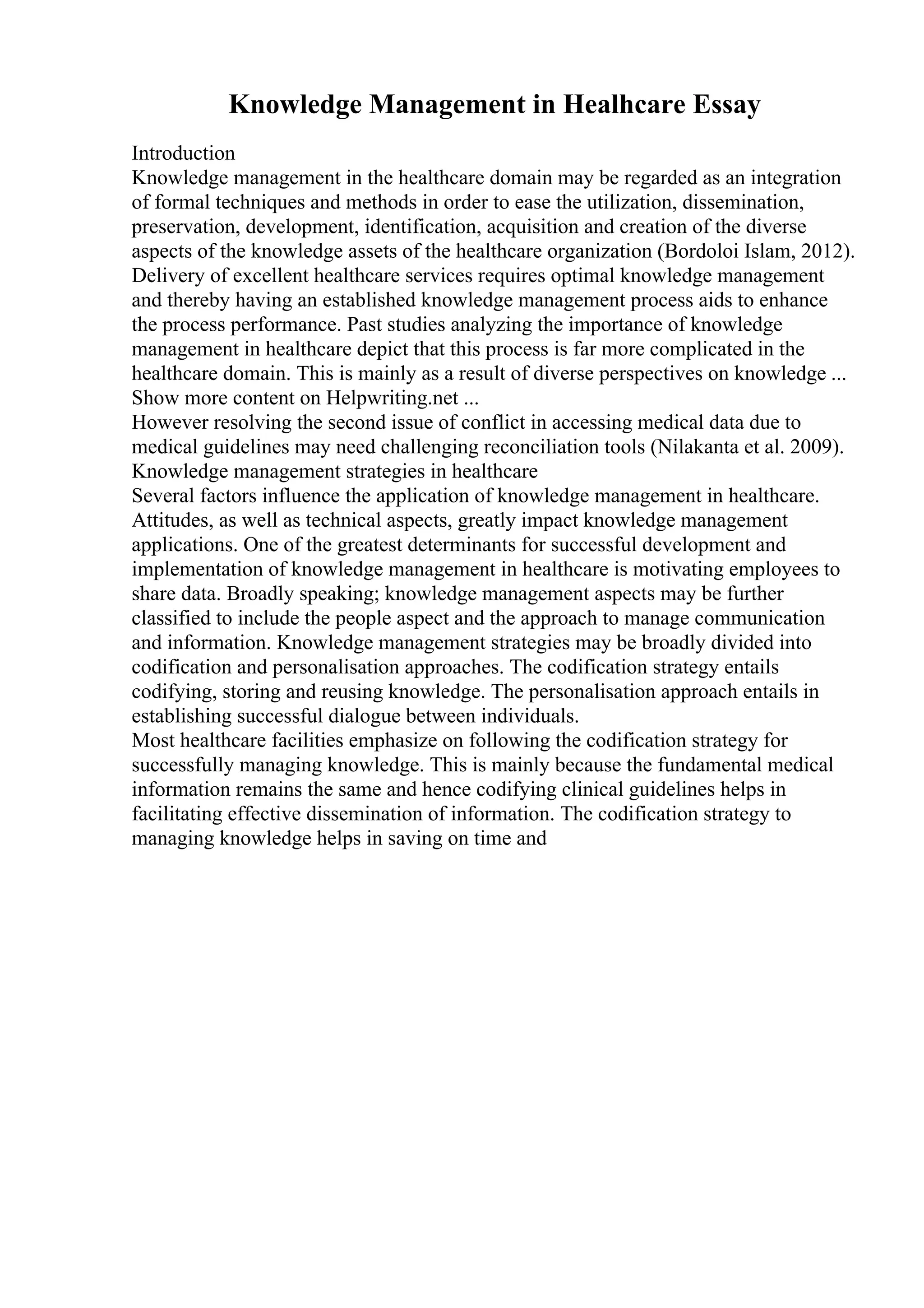 Knowledge Management in Healhcare Essay

Introduction
Knowledge management in the healthcare domain may be regarded as an integration of formal techniques and methods in order to ease the utilization, dissemination, preservation, development, identification, acquisition and creation of the diverse aspects of the knowledge assets of the healthcare organization (Bordoloi Islam, 2012). Delivery of excellent healthcare services requires optimal knowledge management and thereby having an established knowledge management process aids to enhance the process performance. Past studies analyzing the importance of knowledge management in healthcare depict that this process is far more complicated in the healthcare domain. This is mainly as a result of diverse perspectives on knowledge ...
Show more content on Helpwriting.net ...
However resolving the second issue of conflict in accessing medical data due to medical guidelines may need challenging reconciliation tools (Nilakanta et al. 2009).
Knowledge management strategies in healthcare
Several factors influence the application of knowledge management in healthcare. Attitudes, as well as technical aspects, greatly impact knowledge management applications. One of the greatest determinants for successful development and implementation of knowledge management in healthcare is motivating employees to share data. Broadly speaking; knowledge management aspects may be further classified to include the people aspect and the approach to manage communication and information. Knowledge management strategies may be broadly divided into codification and personalisation approaches. The codification strategy entails codifying, storing and reusing knowledge. The personalisation approach entails in establishing successful dialogue between individuals.
Most healthcare facilities emphasize on following the codification strategy for successfully managing knowledge. This is mainly because the fundamental medical information remains the same and hence codifying clinical guidelines helps in facilitating effective dissemination of information. The codification strategy to managing knowledge helps in saving on time and